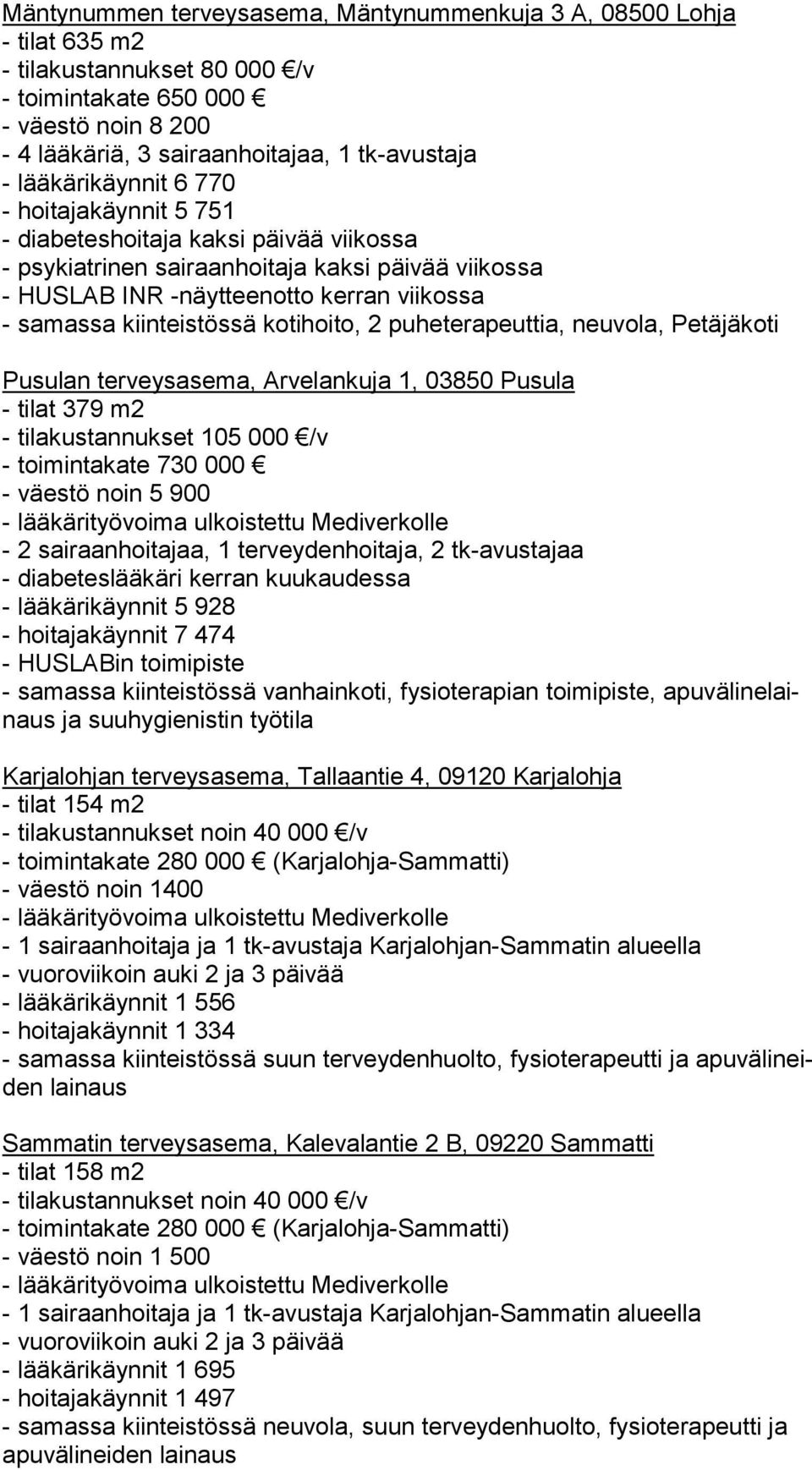 Mäntynummen terveysasema, Mäntynummenkuja 3 A, 08500 Lohja
- tilat 635 m2
- tilakustannukset 80 000 €/v
- toimintakate 650 000 €
- väestö noin 8 200
- 4 lääkäriä, 3 sairaanhoitajaa, 1 tk-avustaja
- lääkärikäynnit 6 770
- hoitajakäynnit 5 751
- diabeteshoitaja kaksi päivää viikossa
- psykiatrinen sairaanhoitaja kaksi päivää viikossa
- HUSLAB INR -näytteenotto kerran viikossa
- samassa kiinteistössä kotihoito, 2 puheterapeuttia, neuvola, Petäjäkoti

Pusulan terveysasema, Arvelankuja 1, 03850 Pusula
- tilat 379 m2
- tilakustannukset 105 000 €/v
- toimintakate 730 000 €
- väestö noin 5 900
- lääkärityövoima ulkoistettu Mediverkolle
- 2 sairaanhoitajaa, 1 terveydenhoitaja, 2 tk-avustajaa
- diabeteslääkäri kerran kuukaudessa
- lääkärikäynnit 5 928
- hoitajakäynnit 7 474
- HUSLABin toimipiste
- samassa kiinteistössä vanhainkoti, fysioterapian toimipiste, apuvälinelainaus ja suuhygienistin työtila

Karjalohjan terveysasema, Tallaantie 4, 09120 Karjalohja
- tilat 154 m2
- tilakustannukset noin 40 000 €/v
- toimintakate 280 000 € (Karjalohja-Sammatti)
- väestö noin 1400
- lääkärityövoima ulkoistettu Mediverkolle
- 1 sairaanhoitaja ja 1 tk-avustaja Karjalohjan-Sammatin alueella
- vuoroviikoin auki 2 ja 3 päivää
- lääkärikäynnit 1 556
- hoitajakäynnit 1 334
- samassa kiinteistössä suun terveydenhuolto, fysioterapeutti ja apuvälineiden lainaus

Sammatin terveysasema, Kalevalantie 2 B, 09220 Sammatti
- tilat 158 m2
- tilakustannukset noin 40 000 €/v
- toimintakate 280 000 € (Karjalohja-Sammatti)
- väestö noin 1 500
- lääkärityövoima ulkoistettu Mediverkolle
- 1 sairaanhoitaja ja 1 tk-avustaja Karjalohjan-Sammatin alueella
- vuoroviikoin auki 2 ja 3 päivää
- lääkärikäynnit 1 695
- hoitajakäynnit 1 497
- samassa kiinteistössä neuvola, suun terveydenhuolto, fysioterapeutti ja apuvälineiden lainaus